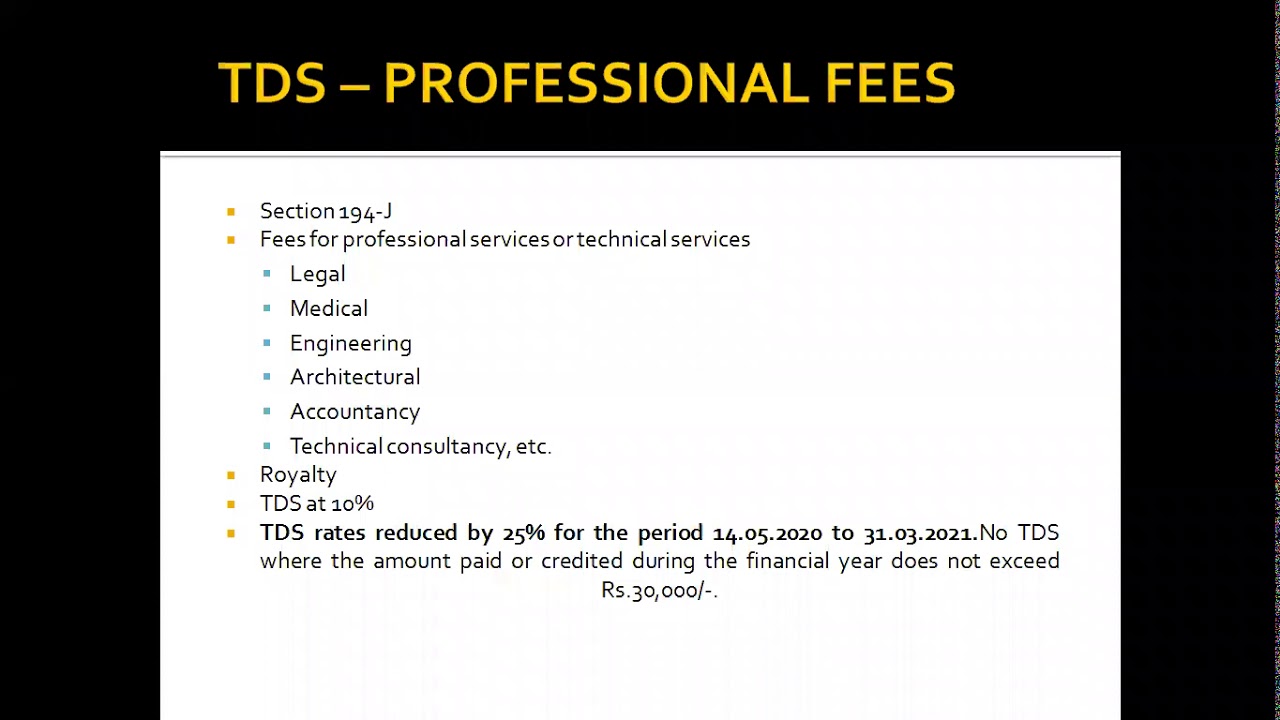 TDS – PROFESSIONAL FEES

- Section 194-J
- Fees for professional services or technical services
  - Legal
  - Medical
  - Engineering
  - Architectural
  - Accountancy
  - Technical consultancy, etc.
- Royalty
- TDS at 10%
- TDS rates reduced by 25% for the period 14.05.2020 to 31.03.2021. No TDS where the amount paid or credited during the financial year does not exceed Rs.30,000/-.